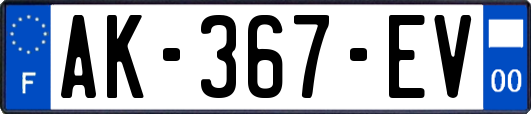 F

AK-367-EV

00